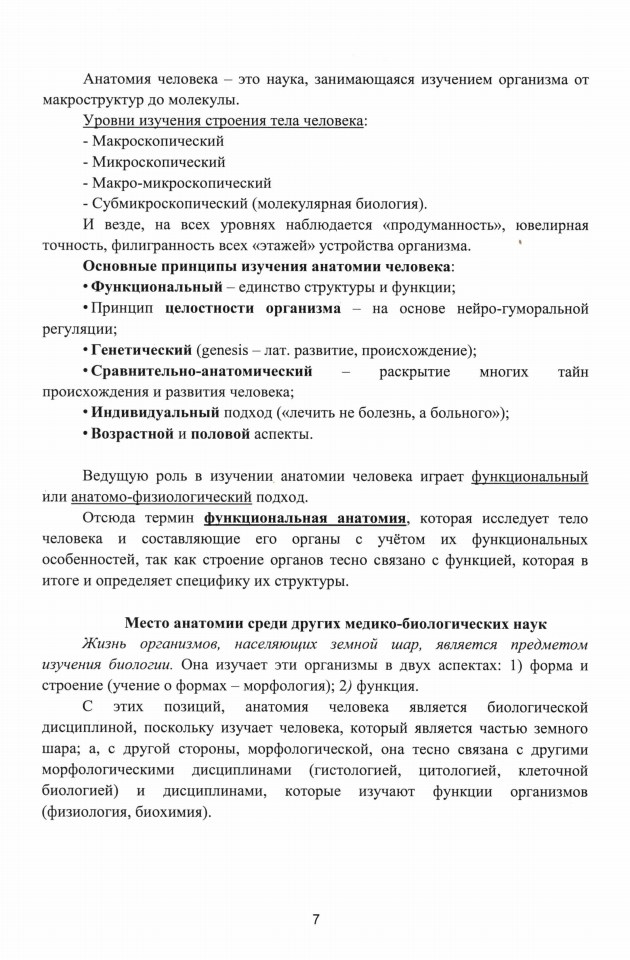 Анатомия человека – это наука, занимающаяся изучением организма от макроструктур до молекулы.

Уровни изучения строения тела человека:
- Макроскопический
- Микроскопический
- Макро-микроскопический
- Субмикроскопический (молекулярная биология).

И везде, на всех уровнях наблюдается «продуманность», ювелирная точность, филигранность всех «этажей» устройства организма.

Основные принципы изучения анатомии человека:
• Функциональный – единство структуры и функции;
• Принцип целостности организма – на основе нейро-гуморальной регуляции;
• Генетический (genesis – лат. развитие, происхождение);
• Сравнительно-анатомический – раскрытие многих тайн происхождения и развития человека;
• Индивидуальный подход («лечить не болезнь, а больного»);
• Возрастной и половой аспекты.

Ведущую роль в изучении анатомии человека играет функциональный или анатомо-физиологический подход.

Отсюда термин функциональная анатомия, которая исследует тело человека и составляющие его органы с учётом их функциональных особенностей, так как строение органов тесно связано с функцией, которая в итоге и определяет специфику их структуры.

Место анатомии среди других медико-биологических наук

Жизнь организмов, населяющих земной шар, является предметом изучения биологии. Она изучает эти организмы в двух аспектах: 1) форма и строение (учение о формах – морфология); 2) функция.

С этих позиций, анатомия человека является биологической дисциплиной, поскольку изучает человека, который является частью земного шара; а, с другой стороны, морфологической, она тесно связана с другими морфологическими дисциплинами (гистологией, цитологией, клеточной биологией) и дисциплинами, которые изучают функции организмов (физиология, биохимия).

7